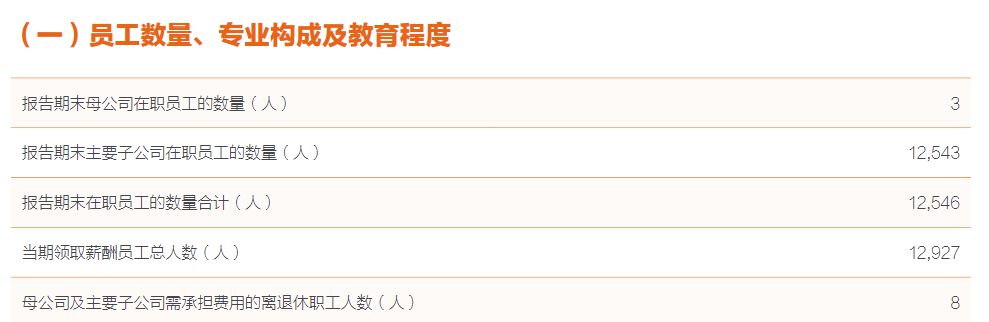 （一）员工数量、专业构成及教育程度

| | |
|---|---|
| 报告期末母公司在职员工的数量（人） | 3 |
| 报告期末主要子公司在职员工的数量（人） | 12,543 |
| 报告期末在职员工的数量合计（人） | 12,546 |
| 当期领取薪酬员工总人数（人） | 12,927 |
| 母公司及主要子公司需承担费用的离退休职工人数（人） | 8 |